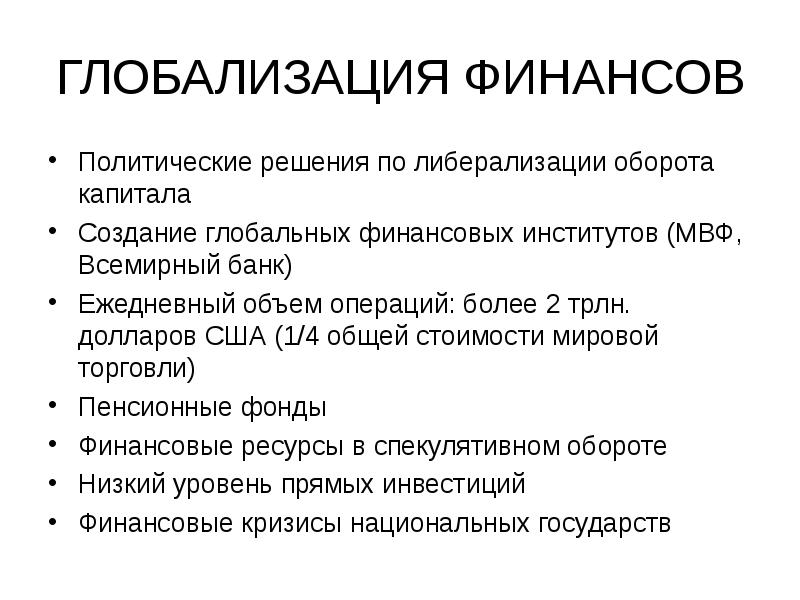 ГЛОБАЛИЗАЦИЯ ФИНАНСОВ

• Политические решения по либерализации оборота капитала
• Создание глобальных финансовых институтов (МВФ, Всемирный банк)
• Ежедневный объем операций: более 2 трлн. долларов США (1/4 общей стоимости мировой торговли)
• Пенсионные фонды
• Финансовые ресурсы в спекулятивном обороте
• Низкий уровень прямых инвестиций
• Финансовые кризисы национальных государств